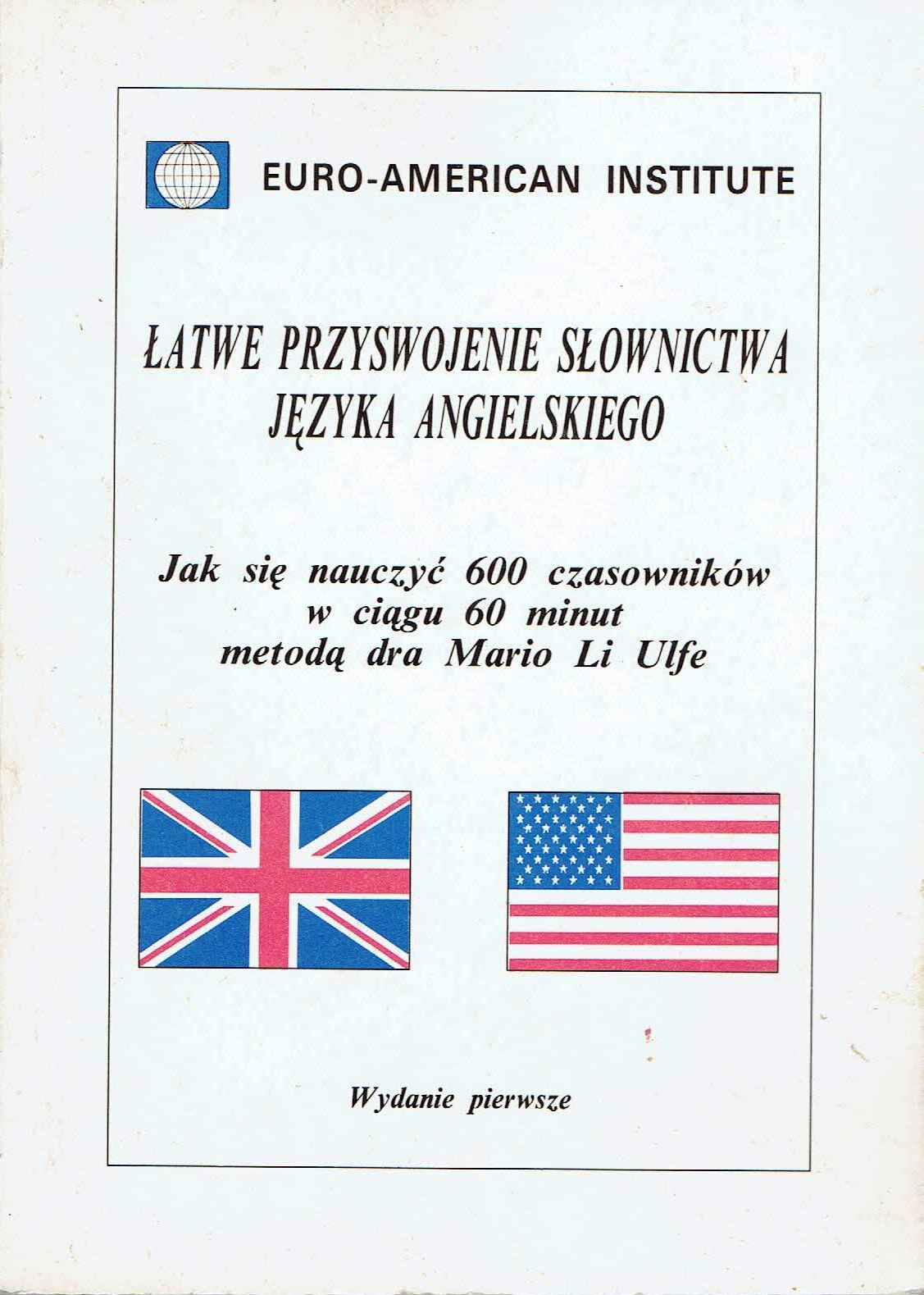 EURO-AMERICAN INSTITUTE

ŁATWE PRZYSWOJENIE SŁOWNICTWA JĘZYKA ANGIELSKIEGO

Jak się nauczyć 600 czasowników w ciągu 60 minut metodą dra Mario Li Ulfe

Wydanie pierwsze